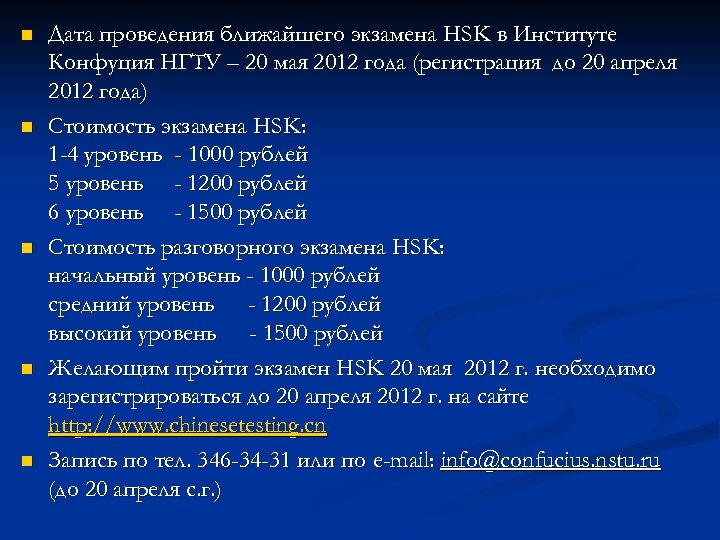 Дата проведения ближайшего экзамена HSK в Институте Конфуция НГТУ – 20 мая 2012 года (регистрация до 20 апреля 2012 года)

Стоимость экзамена HSK:
1-4 уровень - 1000 рублей
5 уровень - 1200 рублей
6 уровень - 1500 рублей

Стоимость разговорного экзамена HSK:
начальный уровень - 1000 рублей
средний уровень - 1200 рублей
высокий уровень - 1500 рублей

Желающим пройти экзамен HSK 20 мая 2012 г. необходимо зарегистрироваться до 20 апреля 2012 г. на сайте http://www.chinesetesting.cn

Запись по тел. 346-34-31 или по e-mail: info@confucius.nstu.ru (до 20 апреля с.г.)